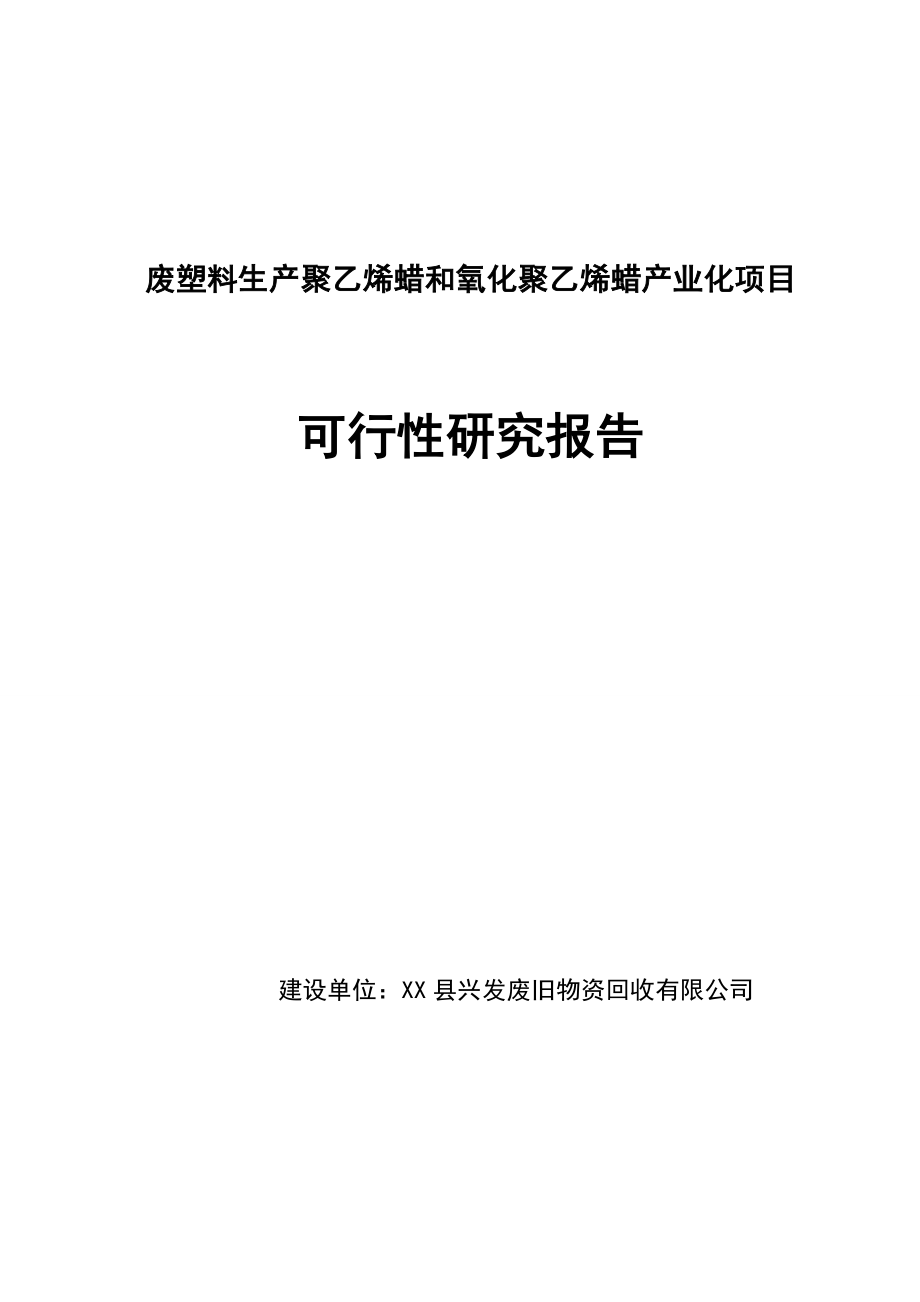 废塑料生产聚乙烯蜡和氧化聚乙烯蜡产业化项目

可行性研究报告

建设单位：XX 县兴发废旧物资回收有限公司